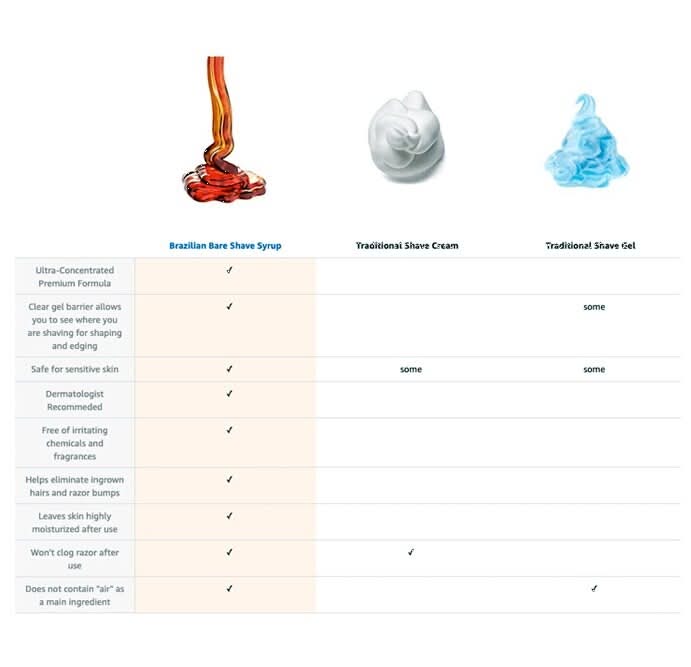 |  | Brazilian Bare Shave Syrup | Traditional Shave Cream | Traditional Shave Gel |
|---|---|---|---|
| Ultra-Concentrated Premium Formula | ✓ |  |  |
| Clear gel barrier allows you to see where you are shaving for shaping and edging | ✓ |  | some |
| Safe for sensitive skin | ✓ | some | some |
| Dermatologist Recommeded | ✓ |  |  |
| Free of irritating chemicals and fragrances | ✓ |  |  |
| Helps eliminate ingrown hairs and razor bumps | ✓ |  |  |
| Leaves skin highly moisturized after use | ✓ |  |  |
| Won't clog razor after use | ✓ | ✓ |  |
| Does not contain "air" as a main ingredient | ✓ |  | ✓ |